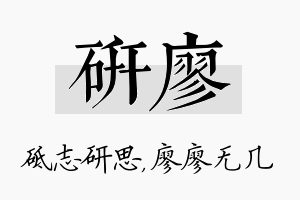 研廖

砥志研思，廖廖无几